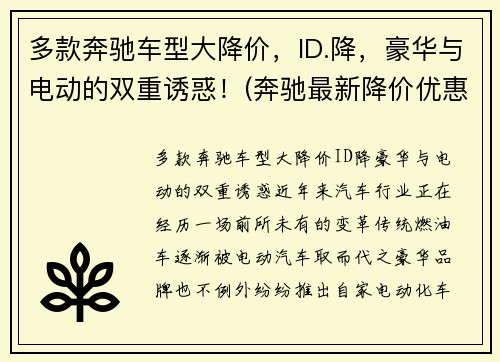 多款奔驰车型大降价，ID.降，豪华与电动的双重诱惑！(奔驰最新降价优惠

多款奔驰车型大降价ID降豪华与电动的双重诱惑近年来汽车行业正在经历一场前所未有的变革传统燃油车逐渐被电动汽车取而代之豪华品牌也不例外纷纷推出自家电动化车